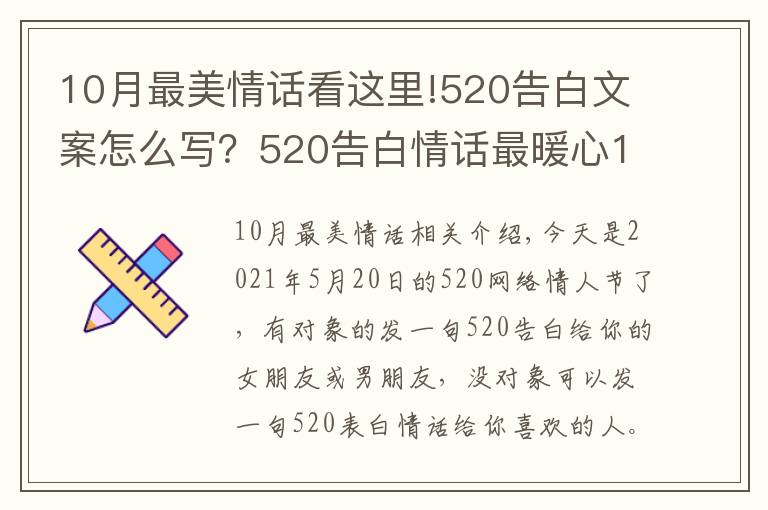 10月最美情话看这里!520告白文案怎么写？520告白情话最暖心1

10月最美情话相关介绍，今天是2021年5月20日的520网络情人节了，有对象的发一句520告白给你的女朋友或男朋友，没对象可以发一句520表白情话给你喜欢的人。